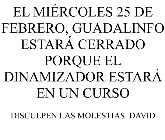 EL MIÉRCOLES 25 DE FEBRERO, GUADALINFO ESTARÁ CERRADO PORQUE EL DINAMIZADOR ESTARÁ EN UN CURSO

DISCULPEN LAS MOLESTIAS. DAVID